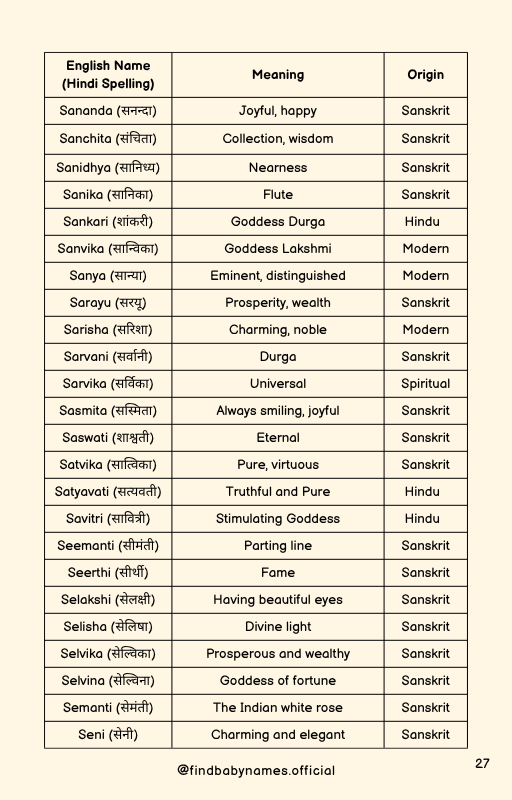 | English Name (Hindi Spelling) | Meaning | Origin |
|---|---|---|
| Sananda (सनन्दा) | Joyful, happy | Sanskrit |
| Sanchita (संचिता) | Collection, wisdom | Sanskrit |
| Sanidhya (सानिध्य) | Nearness | Sanskrit |
| Sanika (सानिका) | Flute | Sanskrit |
| Sankari (शांकरी) | Goddess Durga | Hindu |
| Sanvika (सान्विका) | Goddess Lakshmi | Modern |
| Sanya (सान्या) | Eminent, distinguished | Modern |
| Sarayu (सरयू) | Prosperity, wealth | Sanskrit |
| Sarisha (सरिशा) | Charming, noble | Modern |
| Sarvani (सर्वानी) | Durga | Sanskrit |
| Sarvika (सर्विका) | Universal | Spiritual |
| Sasmita (सस्मिता) | Always smiling, joyful | Sanskrit |
| Saswati (शाश्वती) | Eternal | Sanskrit |
| Satvika (सात्विका) | Pure, virtuous | Sanskrit |
| Satyavati (सत्यवती) | Truthful and Pure | Hindu |
| Savitri (सावित्री) | Stimulating Goddess | Hindu |
| Seemanti (सीमंती) | Parting line | Sanskrit |
| Seerthi (सीर्थी) | Fame | Sanskrit |
| Selakshi (सेलक्षी) | Having beautiful eyes | Sanskrit |
| Selisha (सेलिषा) | Divine light | Sanskrit |
| Selvika (सेल्विका) | Prosperous and wealthy | Sanskrit |
| Selvina (सेल्विना) | Goddess of fortune | Sanskrit |
| Semanti (सेमंती) | The Indian white rose | Sanskrit |
| Seni (सेनी) | Charming and elegant | Sanskrit |

@findbabynames.official

27